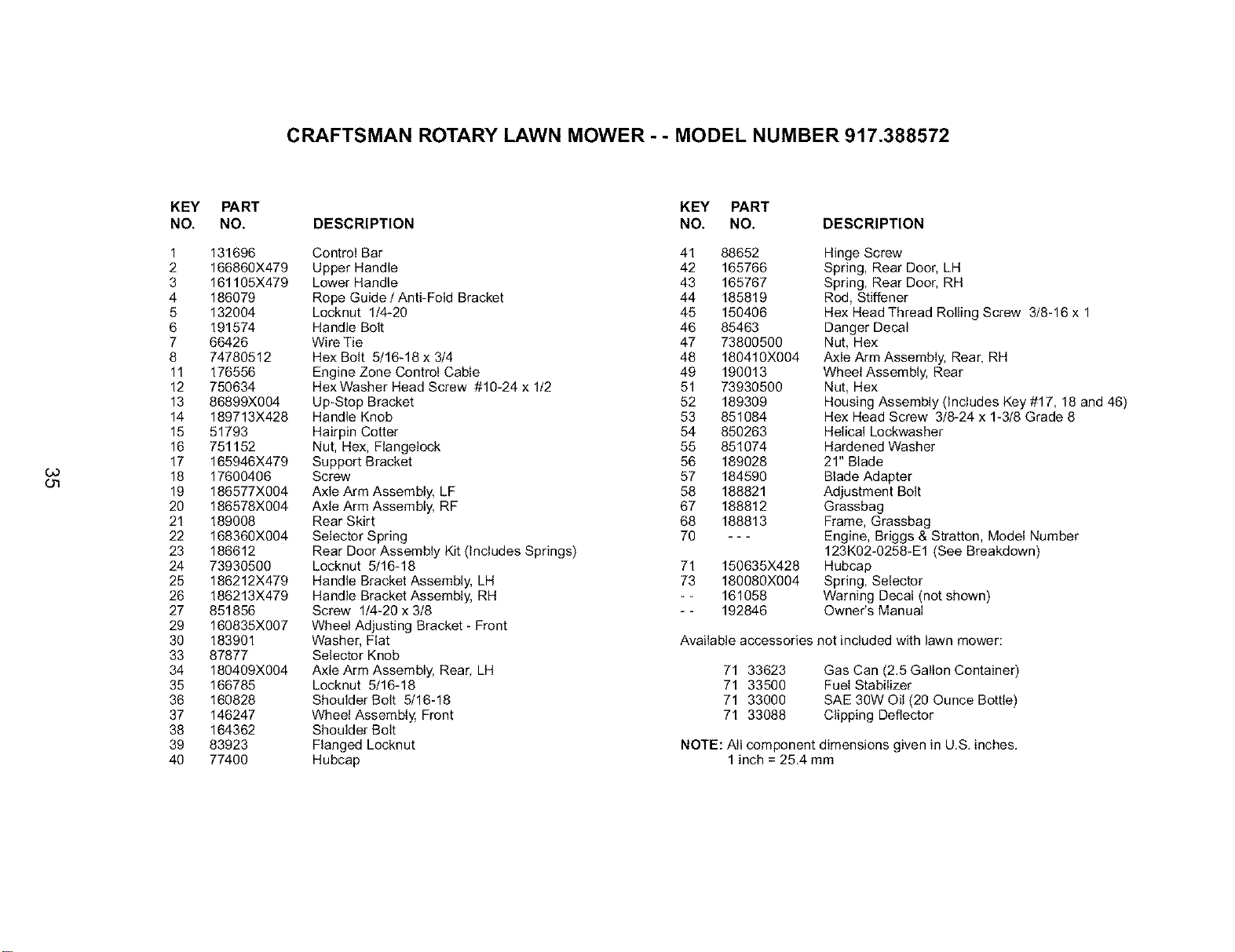 CRAFTSMAN ROTARY LAWN MOWER - - MODEL NUMBER 917.388572

| KEY NO. | PART NO. | DESCRIPTION |
|---|---|---|
| 1 | 131696 | Control Bar |
| 2 | 166860X479 | Upper Handle |
| 3 | 161105X479 | Lower Handle |
| 4 | 186079 | Rope Guide / Anti-Fold Bracket |
| 5 | 132004 | Locknut 1/4-20 |
| 6 | 191574 | Handle Bolt |
| 7 | 66426 | Wire Tie |
| 8 | 74780512 | Hex Bolt 5/16-18 x 3/4 |
| 11 | 176556 | Engine Zone Control Cable |
| 12 | 750634 | Hex Washer Head Screw #10-24 x 1/2 |
| 13 | 86899X004 | Up-Stop Bracket |
| 14 | 189713X428 | Handle Knob |
| 15 | 51793 | Hairpin Cotter |
| 16 | 751152 | Nut, Hex, Flangelock |
| 17 | 165946X479 | Support Bracket |
| 18 | 17600406 | Screw |
| 19 | 186577X004 | Axle Arm Assembly, LF |
| 20 | 186578X004 | Axle Arm Assembly, RF |
| 21 | 189008 | Rear Skirt |
| 22 | 168360X004 | Selector Spring |
| 23 | 186612 | Rear Door Assembly Kit (Includes Springs) |
| 24 | 73930500 | Locknut 5/16-18 |
| 25 | 186212X479 | Handle Bracket Assembly, LH |
| 26 | 186213X479 | Handle Bracket Assembly, RH |
| 27 | 851856 | Screw 1/4-20 x 3/8 |
| 29 | 160835X007 | Wheel Adjusting Bracket - Front |
| 30 | 183901 | Washer, Flat |
| 33 | 87877 | Selector Knob |
| 34 | 180409X004 | Axle Arm Assembly, Rear, LH |
| 35 | 166785 | Locknut 5/16-18 |
| 36 | 160828 | Shoulder Bolt 5/16-18 |
| 37 | 146247 | Wheel Assembly, Front |
| 38 | 164362 | Shoulder Bolt |
| 39 | 83923 | Flanged Locknut |
| 40 | 77400 | Hubcap |

| KEY NO. | PART NO. | DESCRIPTION |
|---|---|---|
| 41 | 88652 | Hinge Screw |
| 42 | 165766 | Spring, Rear Door, LH |
| 43 | 165767 | Spring, Rear Door, RH |
| 44 | 185819 | Rod, Stiffener |
| 45 | 150406 | Hex Head Thread Rolling Screw 3/8-16 x 1 |
| 46 | 85463 | Danger Decal |
| 47 | 73800500 | Nut, Hex |
| 48 | 180410X004 | Axle Arm Assembly, Rear, RH |
| 49 | 190013 | Wheel Assembly, Rear |
| 51 | 73930500 | Nut, Hex |
| 52 | 189309 | Housing Assembly (Includes Key #17, 18 and 46) |
| 53 | 851084 | Hex Head Screw 3/8-24 x 1-3/8 Grade 8 |
| 54 | 850263 | Helical Lockwasher |
| 55 | 851074 | Hardened Washer |
| 56 | 189028 | 21" Blade |
| 57 | 184590 | Blade Adapter |
| 58 | 188821 | Adjustment Bolt |
| 67 | 188812 | Grassbag |
| 68 | 188813 | Frame, Grassbag |
| 70 | - - - | Engine, Briggs & Stratton, Model Number 123K02-0258-E1 (See Breakdown) |
| 71 | 150635X428 | Hubcap |
| 73 | 180080X004 | Spring, Selector |
| - - | 161058 | Warning Decal (not shown) |
| - - | 192846 | Owner's Manual |

Available accessories not included with lawn mower:

71 33623 Gas Can (2.5 Gallon Container)
71 33500 Fuel Stabilizer
71 33000 SAE 30W Oil (20 Ounce Bottle)
71 33088 Clipping Deflector

NOTE: All component dimensions given in U.S. inches.
1 inch = 25.4 mm

35